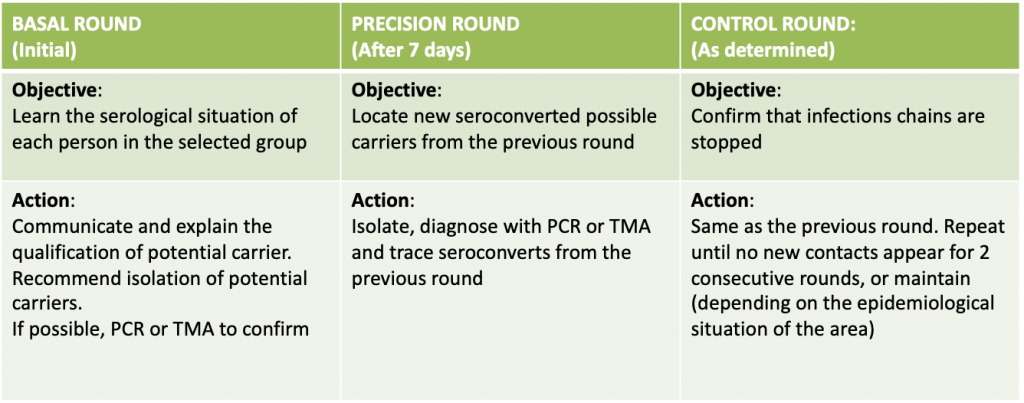 | BASAL ROUND (Initial) | PRECISION ROUND (After 7 days) | CONTROL ROUND: (As determined) |
|---|---|---|
| **Objective**: Learn the serological situation of each person in the selected group | **Objective**: Locate new seroconverted possible carriers from the previous round | **Objective**: Confirm that infections chains are stopped |
| **Action**: Communicate and explain the qualification of potential carrier. Recommend isolation of potential carriers. If possible, PCR or TMA to confirm | **Action**: Isolate, diagnose with PCR or TMA and trace seroconverts from the previous round | **Action**: Same as the previous round. Repeat until no new contacts appear for 2 consecutive rounds, or maintain (depending on the epidemiological situation of the area) |